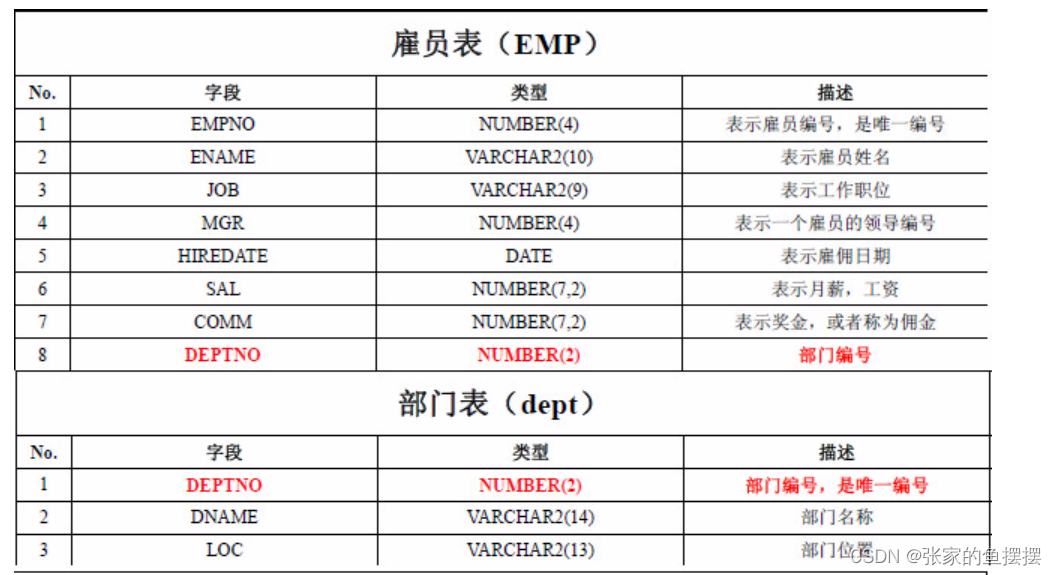 雇员表（EMP）

| No. | 字段 | 类型 | 描述 |
|---|---|---|---|
| 1 | EMPNO | NUMBER(4) | 表示雇员编号，是唯一编号 |
| 2 | ENAME | VARCHAR2(10) | 表示雇员姓名 |
| 3 | JOB | VARCHAR2(9) | 表示工作职位 |
| 4 | MGR | NUMBER(4) | 表示一个雇员的领导编号 |
| 5 | HIREDATE | DATE | 表示雇佣日期 |
| 6 | SAL | NUMBER(7,2) | 表示月薪，工资 |
| 7 | COMM | NUMBER(7,2) | 表示奖金，或者称为佣金 |
| 8 | DEPTNO | NUMBER(2) | 部门编号 |

部门表（dept）

| No. | 字段 | 类型 | 描述 |
|---|---|---|---|
| 1 | DEPTNO | NUMBER(2) | 部门编号，是唯一编号 |
| 2 | DNAME | VARCHAR2(14) | 部门名称 |
| 3 | LOC | VARCHAR2(13) | 部门位置 |

CSDN @张家的单摆摆